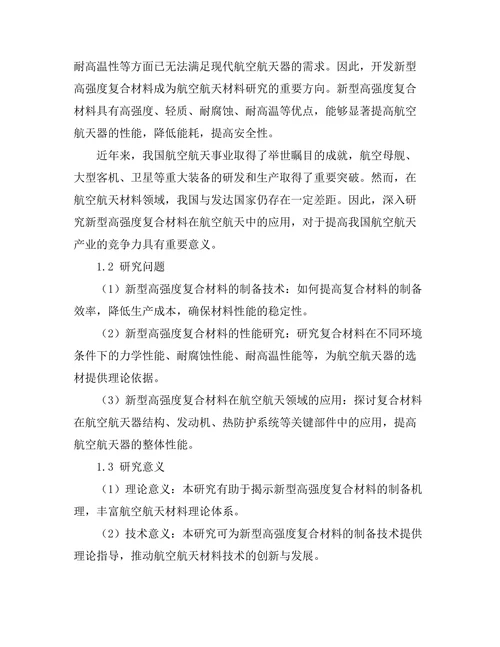 耐高温性等方面已无法满足现代航空航天器的需求。因此，开发新型高强度复合材料成为航空航天材料研究的重要方向。新型高强度复合材料具有高强度、轻质、耐腐蚀、耐高温等优点，能够显著提高航空航天器的性能，降低能耗，提高安全性。

近年来，我国航空航天事业取得了举世瞩目的成就，航空母舰、大型客机、卫星等重大装备的研发和生产取得了重要突破。然而，在航空航天材料领域，我国与发达国家仍存在一定差距。因此，深入研究新型高强度复合材料在航空航天中的应用，对于提高我国航空航天产业的竞争力具有重要意义。

1.2 研究问题

（1）新型高强度复合材料的制备技术：如何提高复合材料的制备效率，降低生产成本，确保材料性能的稳定性。

（2）新型高强度复合材料的性能研究：研究复合材料在不同环境条件下的力学性能、耐腐蚀性能、耐高温性能等，为航空航天器的选材提供理论依据。

（3）新型高强度复合材料在航空航天领域的应用：探讨复合材料在航空航天器结构、发动机、热防护系统等关键部件中的应用，提高航空航天器的整体性能。

1.3 研究意义

（1）理论意义：本研究有助于揭示新型高强度复合材料的制备机理，丰富航空航天材料理论体系。

（2）技术意义：本研究可为新型高强度复合材料的制备技术提供理论指导，推动航空航天材料技术的创新与发展。